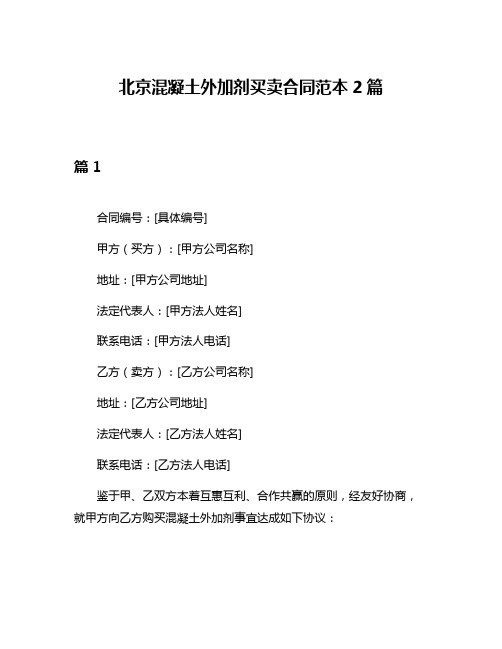 北京混凝土外加剂买卖合同范本 2 篇

篇 1

合同编号：[具体编号]

甲方（买方）：[甲方公司名称]

地址：[甲方公司地址]

法定代表人：[甲方法人姓名]

联系电话：[甲方法人电话]

乙方（卖方）：[乙方公司名称]

地址：[乙方公司地址]

法定代表人：[乙方法人姓名]

联系电话：[乙方法人电话]

鉴于甲、乙双方本着互惠互利、合作共赢的原则，经友好协商，就甲方向乙方购买混凝土外加剂事宜达成如下协议：